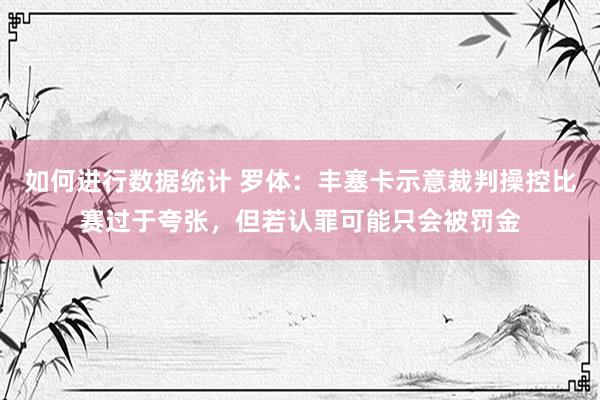 如何进行数据统计 罗体：丰塞卡示意裁判操控比赛过于夸张，但若认罪可能只会被罚金